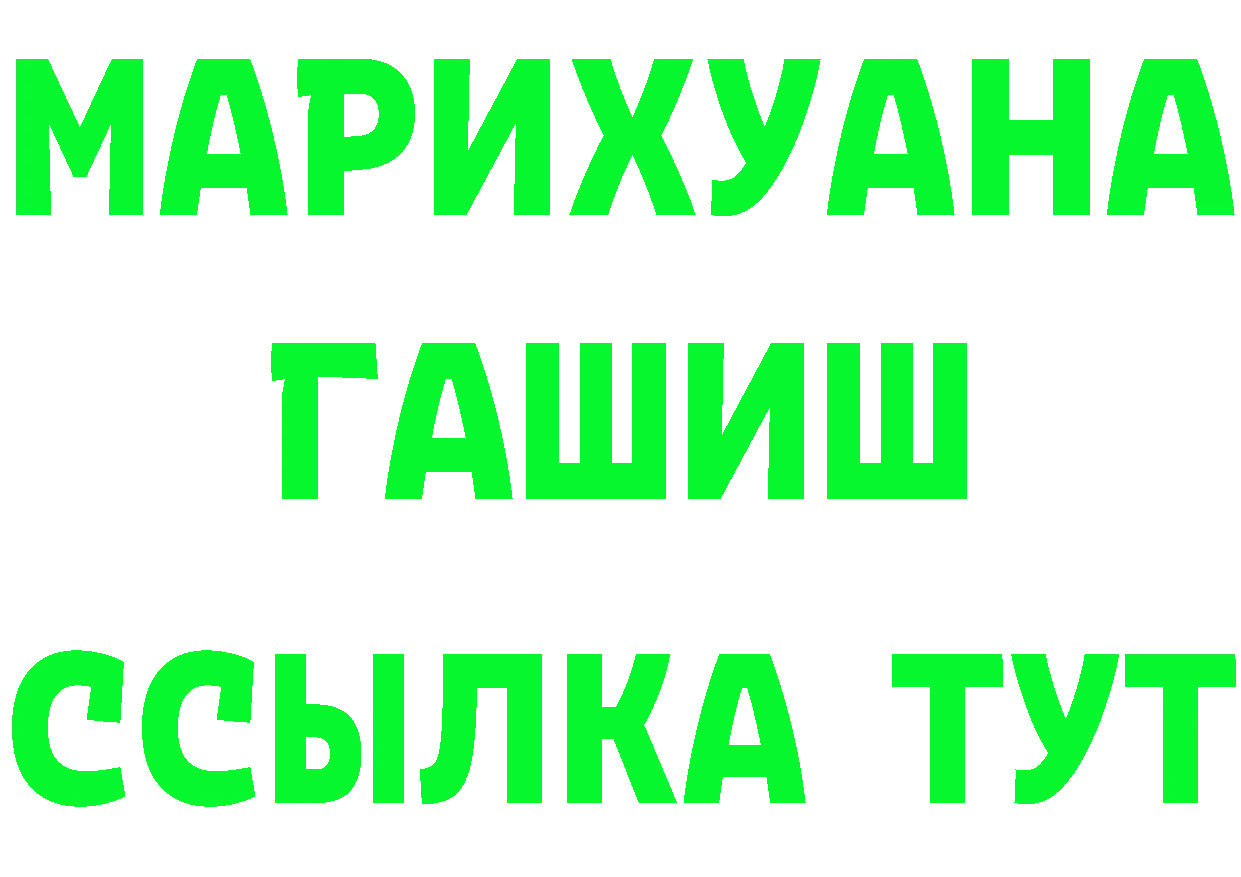 МАРИХУАНА
ГАШИШ
ССЫЛКА ТУТ